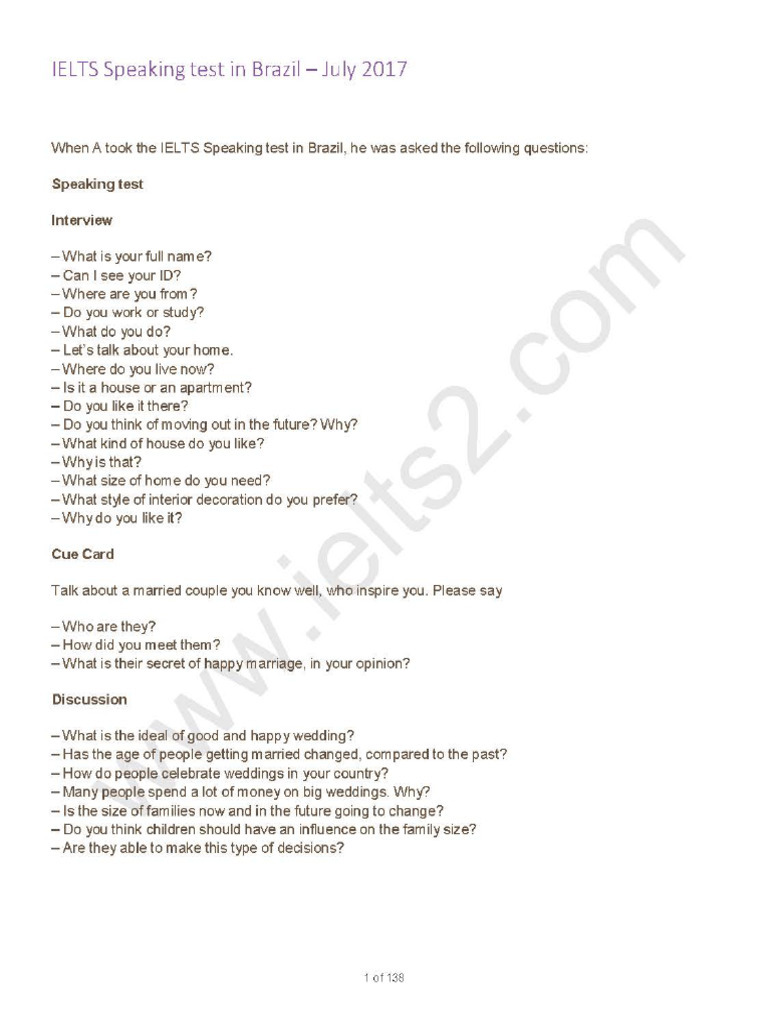 IELTS Speaking test in Brazil – July 2017

When A took the IELTS Speaking test in Brazil, he was asked the following questions:

Speaking test

Interview

– What is your full name?
– Can I see your ID?
– Where are you from?
– Do you work or study?
– What do you do?
– Let's talk about your home.
– Where do you live now?
– Is it a house or an apartment?
– Do you like it there?
– Do you think of moving out in the future? Why?
– What kind of house do you like?
– Why is that?
– What size of home do you need?
– What style of interior decoration do you prefer?
– Why do you like it?

Cue Card

Talk about a married couple you know well, who inspire you. Please say

– Who are they?
– How did you meet them?
– What is their secret of happy marriage, in your opinion?

Discussion

– What is the ideal of good and happy wedding?
– Has the age of people getting married changed, compared to the past?
– How do people celebrate weddings in your country?
– Many people spend a lot of money on big weddings. Why?
– Is the size of families now and in the future going to change?
– Do you think children should have an influence on the family size?
– Are they able to make this type of decisions?

www.ielts2.com

1 of 138